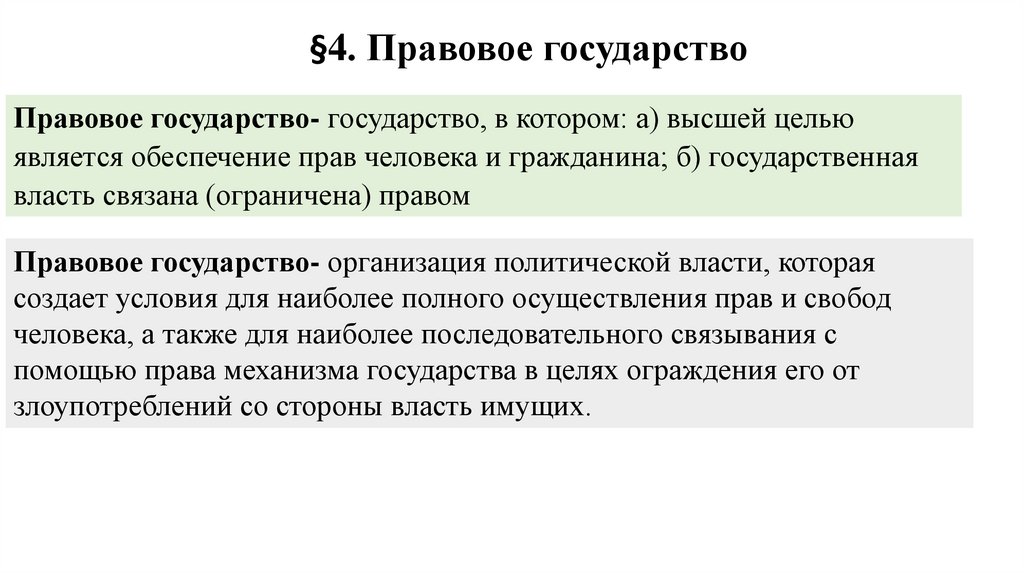 §4. Правовое государство

Правовое государство- государство, в котором: а) высшей целью является обеспечение прав человека и гражданина; б) государственная власть связана (ограничена) правом

Правовое государство- организация политической власти, которая создает условия для наиболее полного осуществления прав и свобод человека, а также для наиболее последовательного связывания с помощью права механизма государства в целях ограждения его от злоупотреблений со стороны власть имущих.